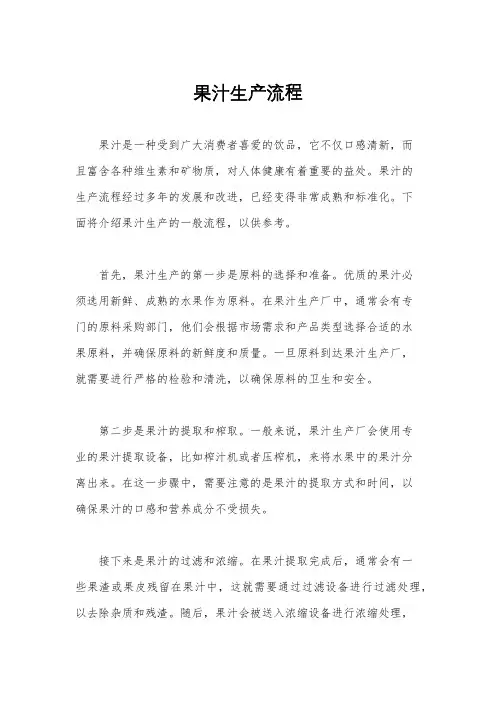 果汁生产流程

果汁是一种受到广大消费者喜爱的饮品，它不仅口感清新，而且富含各种维生素和矿物质，对人体健康有着重要的益处。果汁的生产流程经过多年的发展和改进，已经变得非常成熟和标准化。下面将介绍果汁生产的一般流程，以供参考。

首先，果汁生产的第一步是原料的选择和准备。优质的果汁必须选用新鲜、成熟的水果作为原料。在果汁生产厂中，通常会有专门的原料采购部门，他们会根据市场需求和产品类型选择合适的水果原料，并确保原料的新鲜度和质量。一旦原料到达果汁生产厂，就需要进行严格的检验和清洗，以确保原料的卫生和安全。

第二步是果汁的提取和榨取。一般来说，果汁生产厂会使用专业的果汁提取设备，比如榨汁机或者压榨机，来将水果中的果汁分离出来。在这一步骤中，需要注意的是果汁的提取方式和时间，以确保果汁的口感和营养成分不受损失。

接下来是果汁的过滤和浓缩。在果汁提取完成后，通常会有一些果渣或果皮残留在果汁中，这就需要通过过滤设备进行过滤处理，以去除杂质和残渣。随后，果汁会被送入浓缩设备进行浓缩处理，